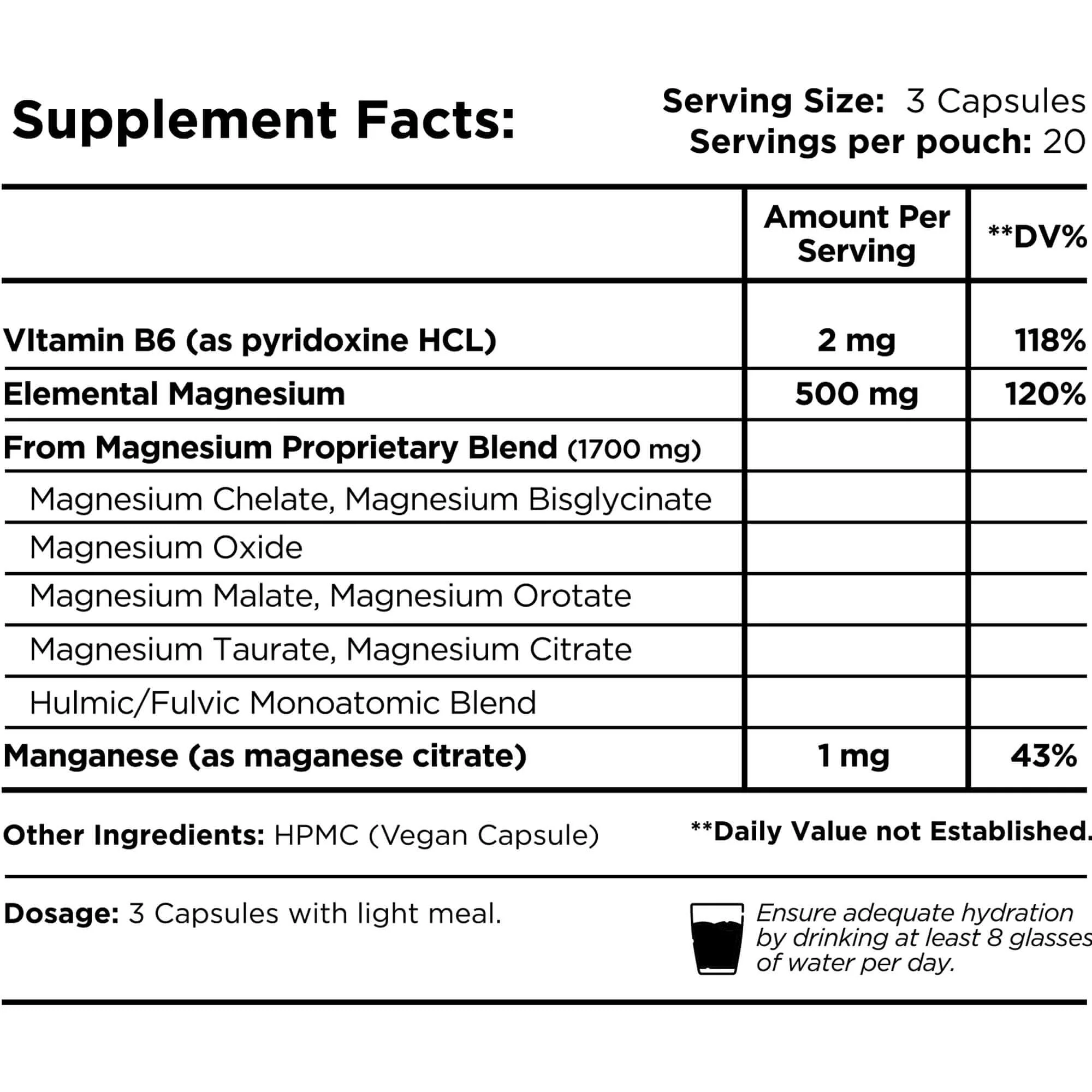 Supplement Facts:

Serving Size: 3 Capsules
Servings per pouch: 20

| | Amount Per Serving | **DV% |
|---|---|---|
| VItamin B6 (as pyridoxine HCL) | 2 mg | 118% |
| Elemental Magnesium | 500 mg | 120% |
| From Magnesium Proprietary Blend (1700 mg) | | |
| Magnesium Chelate, Magnesium Bisglycinate | | |
| Magnesium Oxide | | |
| Magnesium Malate, Magnesium Orotate | | |
| Magnesium Taurate, Magnesium Citrate | | |
| Hulmic/Fulvic Monoatomic Blend | | |
| Manganese (as maganese citrate) | 1 mg | 43% |

Other Ingredients: HPMC (Vegan Capsule)

**Daily Value not Established.

Dosage: 3 Capsules with light meal.

Ensure adequate hydration by drinking at least 8 glasses of water per day.